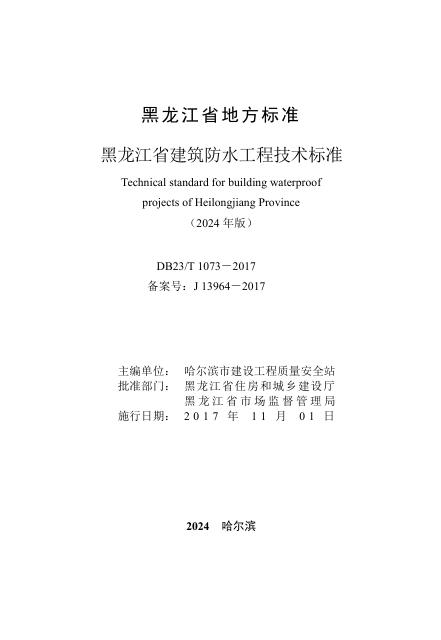 黑龙江省地方标准

黑龙江省建筑防水工程技术标准

Technical standard for building waterproof projects of Heilongjiang Province

（2024 年版）

DB23/T 1073－2017

备案号：J 13964－2017

主编单位： 哈尔滨市建设工程质量安全站
批准部门： 黑龙江省住房和城乡建设厅
黑龙江省市场监督管理局
施行日期： 2017 年 11 月 01 日

2024 哈尔滨